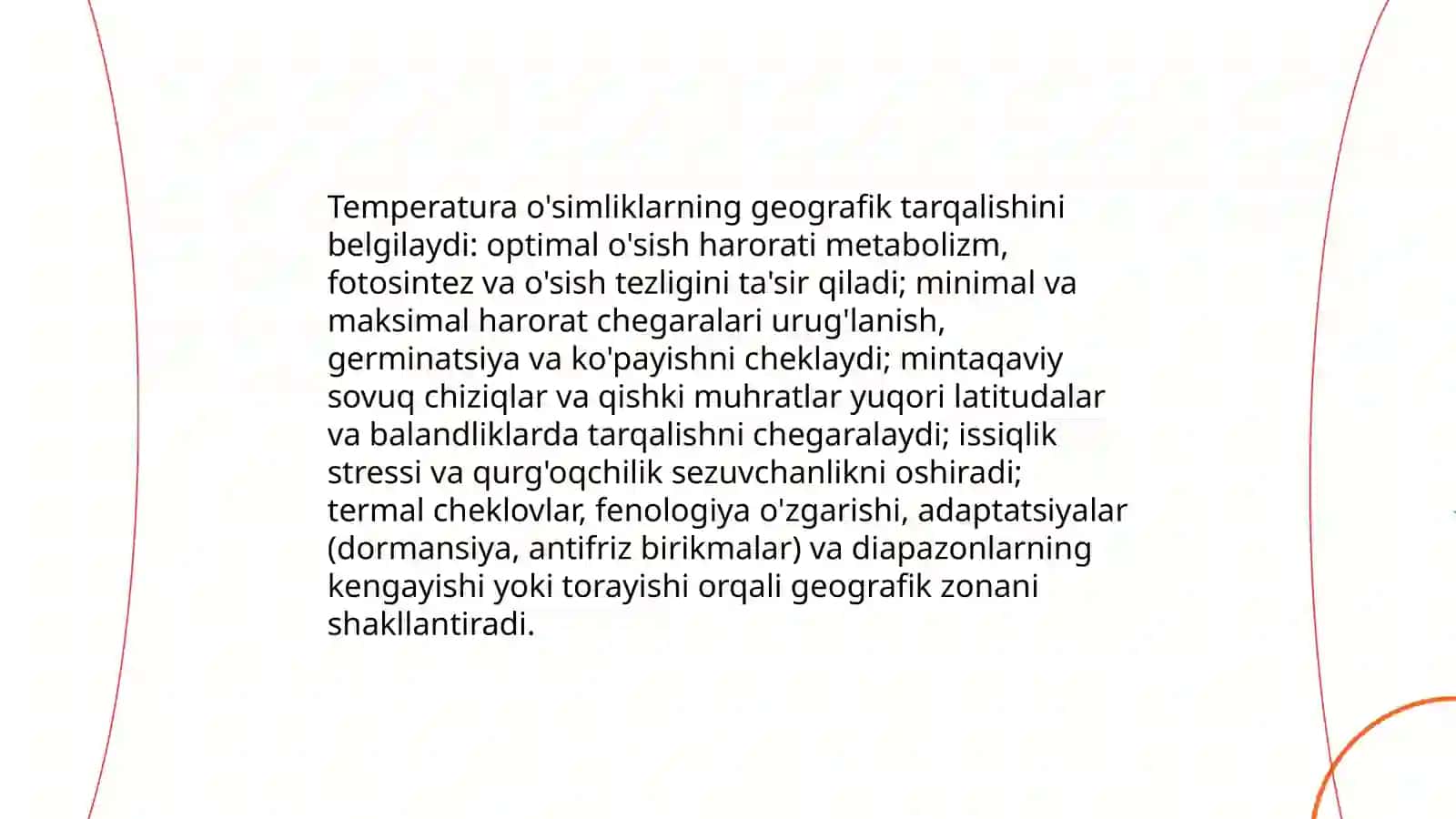 Temperatura o'simliklarning geografik tarqalishini belgilaydi: optimal o'sish harorati metabolizm, fotosintez va o'sish tezligini ta'sir qiladi; minimal va maksimal harorat chegaralari urug'lanish, germinatsiya va ko'payishni cheklaydi; mintaqaviy sovuq chiziqlar va qishki muhratlar yuqori latitudalar va balandliklarda tarqalishni chegaralaydi; issiqlik stressi va qurg'oqchilik sezuvchanlikni oshiradi; termal cheklovlar, fenologiya o'zgarishi, adaptatsiyalar (dormansiya, antifriz birikmalar) va diapazonlarning kengayishi yoki torayishi orqali geografik zonani shakllantiradi.